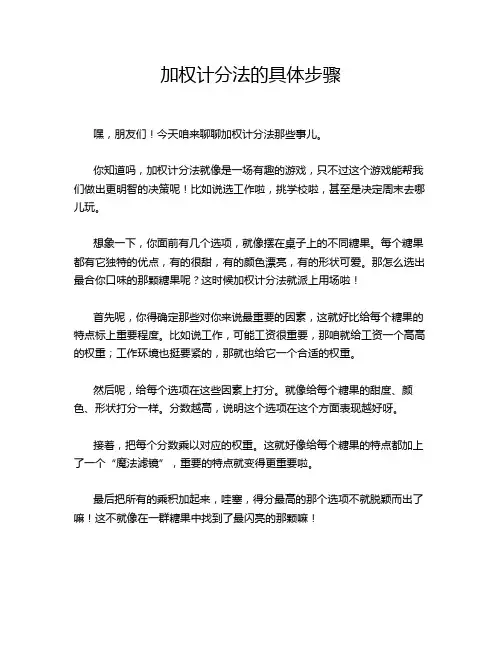 加权计分法的具体步骤

嘿，朋友们！今天咱来聊聊加权计分法那些事儿。

你知道吗，加权计分法就像是一场有趣的游戏，只不过这个游戏能帮我们做出更明智的决策呢！比如说选工作啦，挑学校啦，甚至是决定周末去哪儿玩。

想象一下，你面前有几个选项，就像摆在桌子上的不同糖果。每个糖果都有它独特的优点，有的很甜，有的颜色漂亮，有的形状可爱。那怎么选出最合你口味的那颗糖果呢？这时候加权计分法就派上用场啦！

首先呢，你得确定那些对你来说最重要的因素，这就好比给每个糖果的特点标上重要程度。比如说工作，可能工资很重要，那咱就给工资一个高高的权重；工作环境也挺要紧的，那就也给它一个合适的权重。

然后呢，给每个选项在这些因素上打分。就像给每个糖果的甜度、颜色、形状打分一样。分数越高，说明这个选项在这个方面表现越好呀。

接着，把每个分数乘以对应的权重。这就好像给每个糖果的特点都加上了一个“魔法滤镜”，重要的特点就变得更重要啦。

最后把所有的乘积加起来，哇塞，得分最高的那个选项不就脱颖而出了嘛！这不就像在一群糖果中找到了最闪亮的那颗嘛！